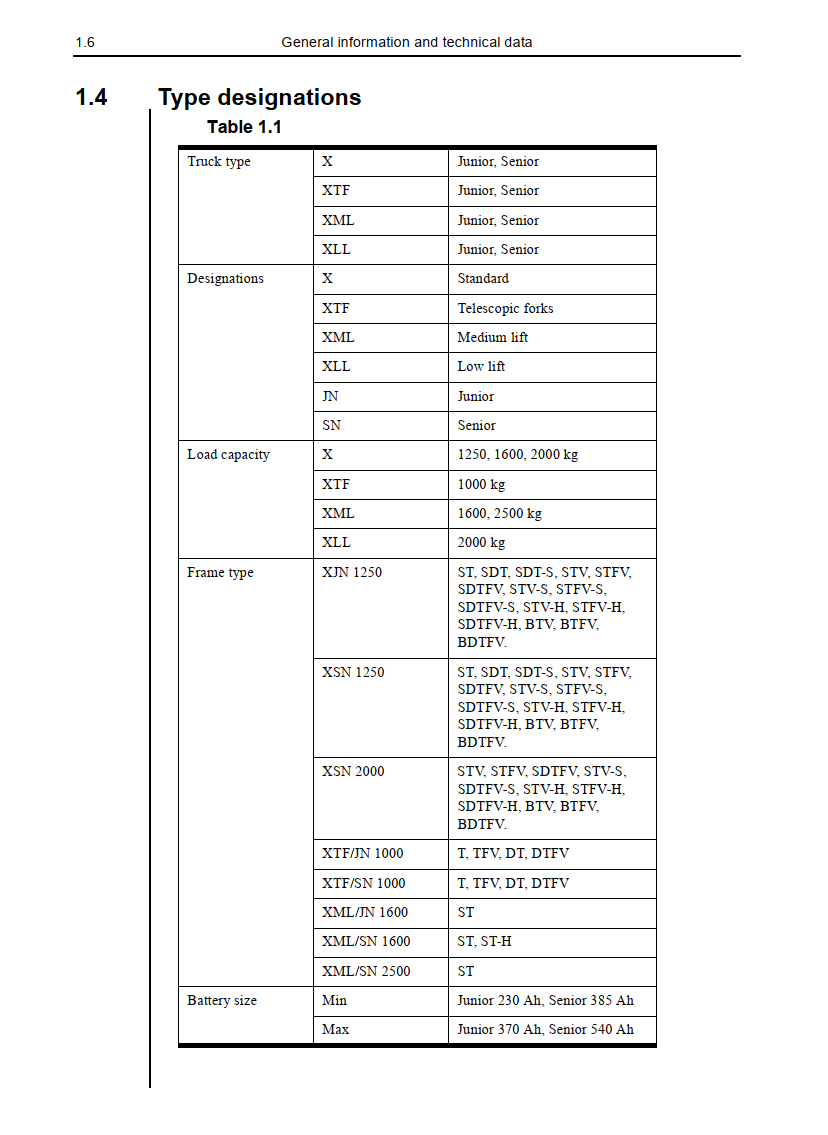 1.6 General information and technical data

1.4 Type designations

Table 1.1

| | | |
|---|---|---|
| Truck type | X | Junior, Senior |
| | XTF | Junior, Senior |
| | XML | Junior, Senior |
| | XLL | Junior, Senior |
| Designations | X | Standard |
| | XTF | Telescopic forks |
| | XML | Medium lift |
| | XLL | Low lift |
| | JN | Junior |
| | SN | Senior |
| Load capacity | X | 1250, 1600, 2000 kg |
| | XTF | 1000 kg |
| | XML | 1600, 2500 kg |
| | XLL | 2000 kg |
| Frame type | XJN 1250 | ST, SDT, SDT-S, STV, STFV, SDTFV, STV-S, STFV-S, SDTFV-S, STV-H, STFV-H, SDTFV-H, BTV, BTFV, BDTFV. |
| | XSN 1250 | ST, SDT, SDT-S, STV, STFV, SDTFV, STV-S, STFV-S, SDTFV-S, STV-H, STFV-H, SDTFV-H, BTV, BTFV, BDTFV. |
| | XSN 2000 | STV, STFV, SDTFV, STV-S, SDTFV-S, STV-H, STFV-H, SDTFV-H, BTV, BTFV, BDTFV. |
| | XTF/JN 1000 | T, TFV, DT, DTFV |
| | XTF/SN 1000 | T, TFV, DT, DTFV |
| | XML/JN 1600 | ST |
| | XML/SN 1600 | ST, ST-H |
| | XML/SN 2500 | ST |
| Battery size | Min | Junior 230 Ah, Senior 385 Ah |
| | Max | Junior 370 Ah, Senior 540 Ah |